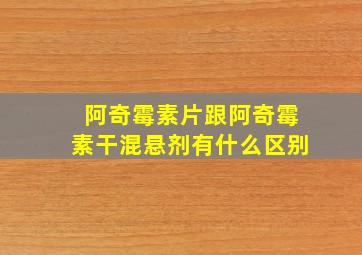 阿奇霉素片跟阿奇霉素干混悬剂有什么区别